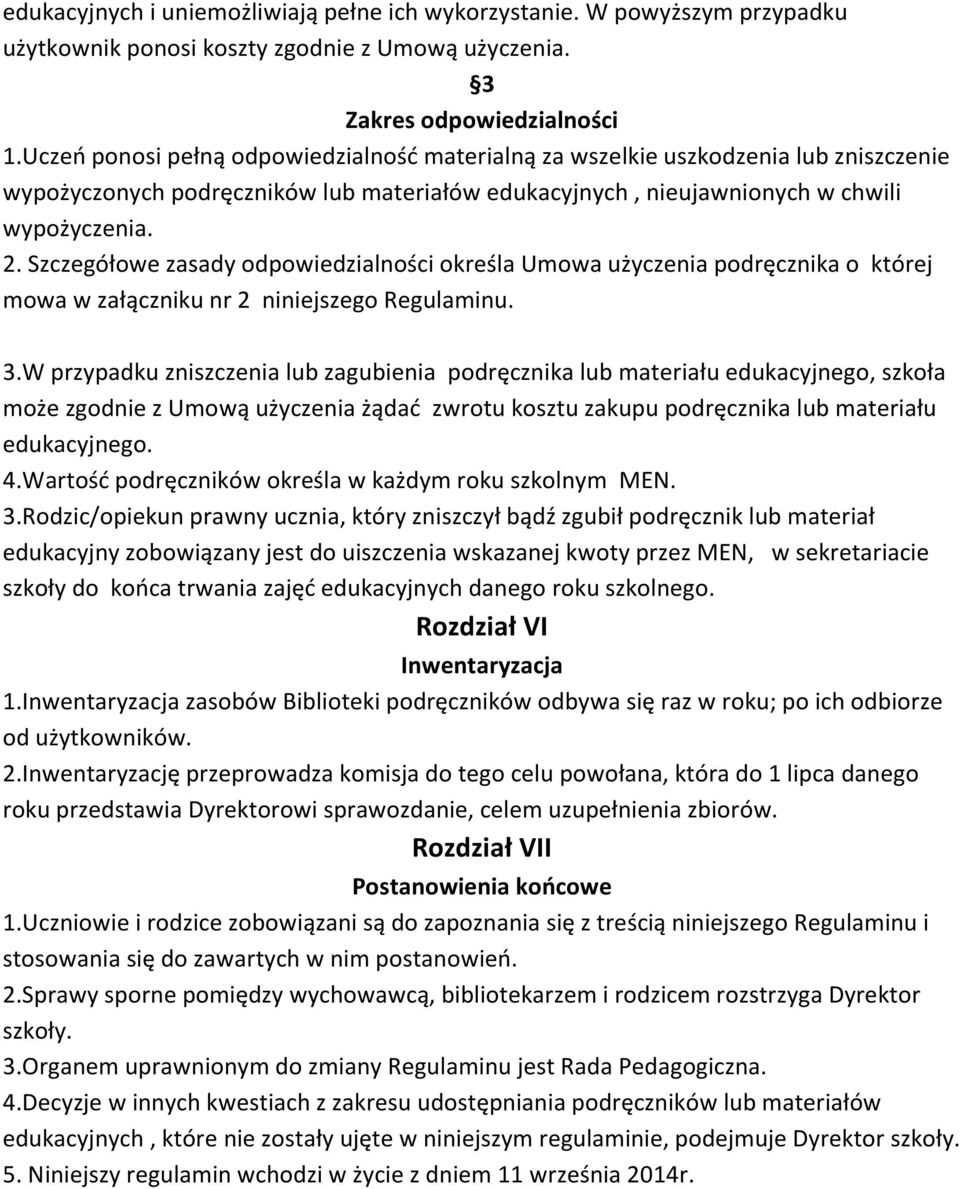 edukacyjnych i uniemożliwiają pełne ich wykorzystanie. W powyższym przypadku użytkownik ponosi koszty zgodnie z Umową użyczenia.

§3
Zakres odpowiedzialności

1.Uczeń ponosi pełną odpowiedzialność materialną za wszelkie uszkodzenia lub zniszczenie wypożyczonych podręczników lub materiałów edukacyjnych , nieujawnionych w chwili wypożyczenia.
2. Szczegółowe zasady odpowiedzialności określa Umowa użyczenia podręcznika o której mowa w załączniku nr 2 niniejszego Regulaminu.

3.W przypadku zniszczenia lub zagubienia podręcznika lub materiału edukacyjnego, szkoła może zgodnie z Umową użyczenia żądać zwrotu kosztu zakupu podręcznika lub materiału edukacyjnego.
4.Wartość podręczników określa w każdym roku szkolnym MEN.
3.Rodzic/opiekun prawny ucznia, który zniszczył bądź zgubił podręcznik lub materiał edukacyjny zobowiązany jest do uiszczenia wskazanej kwoty przez MEN, w sekretariacie szkoły do końca trwania zajęć edukacyjnych danego roku szkolnego.

Rozdział VI
Inwentaryzacja

1.Inwentaryzacja zasobów Biblioteki podręczników odbywa się raz w roku; po ich odbiorze od użytkowników.
2.Inwentaryzację przeprowadza komisja do tego celu powołana, która do 1 lipca danego roku przedstawia Dyrektorowi sprawozdanie, celem uzupełnienia zbiorów.

Rozdział VII
Postanowienia końcowe

1.Uczniowie i rodzice zobowiązani są do zapoznania się z treścią niniejszego Regulaminu i stosowania się do zawartych w nim postanowień.
2.Sprawy sporne pomiędzy wychowawcą, bibliotekarzem i rodzicem rozstrzyga Dyrektor szkoły.
3.Organem uprawnionym do zmiany Regulaminu jest Rada Pedagogiczna.
4.Decyzje w innych kwestiach z zakresu udostępniania podręczników lub materiałów edukacyjnych , które nie zostały ujęte w niniejszym regulaminie, podejmuje Dyrektor szkoły.
5. Niniejszy regulamin wchodzi w życie z dniem 11 września 2014r.